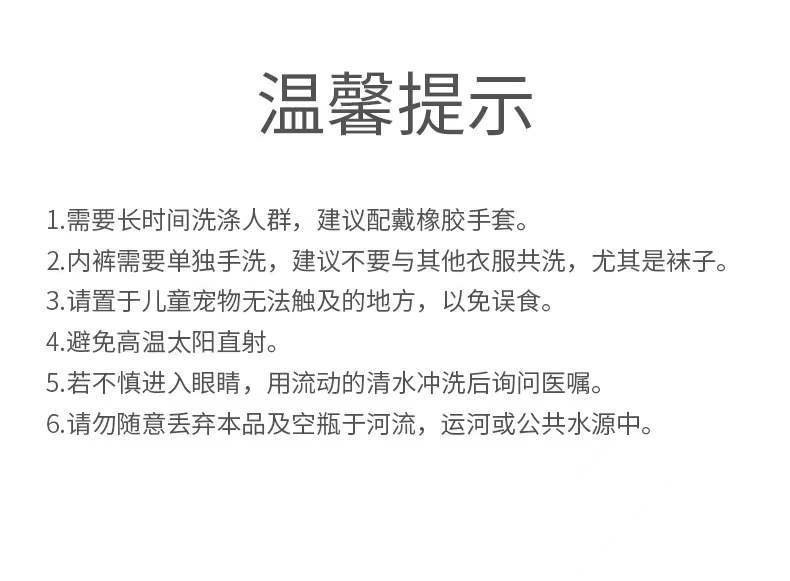 温馨提示

1.需要长时间洗涤人群，建议配戴橡胶手套。
2.内裤需要单独手洗，建议不要与其他衣服共洗，尤其是袜子。
3.请置于儿童宠物无法触及的地方，以免误食。
4.避免高温太阳直射。
5.若不慎进入眼睛，用流动的清水冲洗后询问医嘱。
6.请勿随意丢弃本品及空瓶于河流，运河或公共水源中。